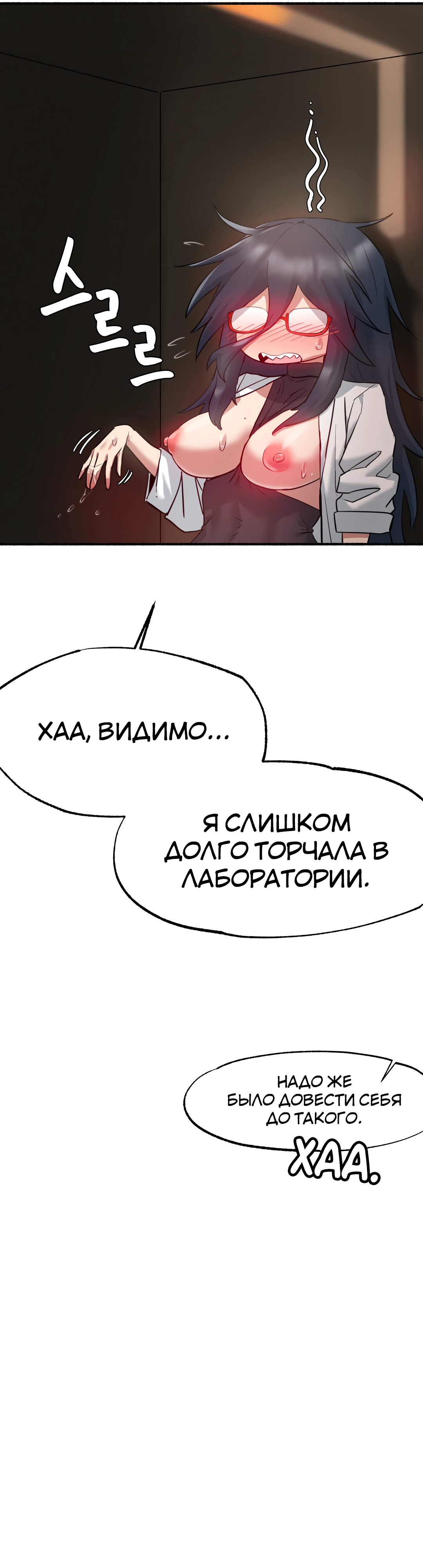 스르르

ХАА, ВИДИМО...

Я СЛИШКОМ ДОЛГО ТОРЧАЛА В ЛАБОРАТОРИИ.

НАДО ЖЕ БЫЛО ДОВЕСТИ СЕБЯ ДО ТАКОГО.

ХАА.